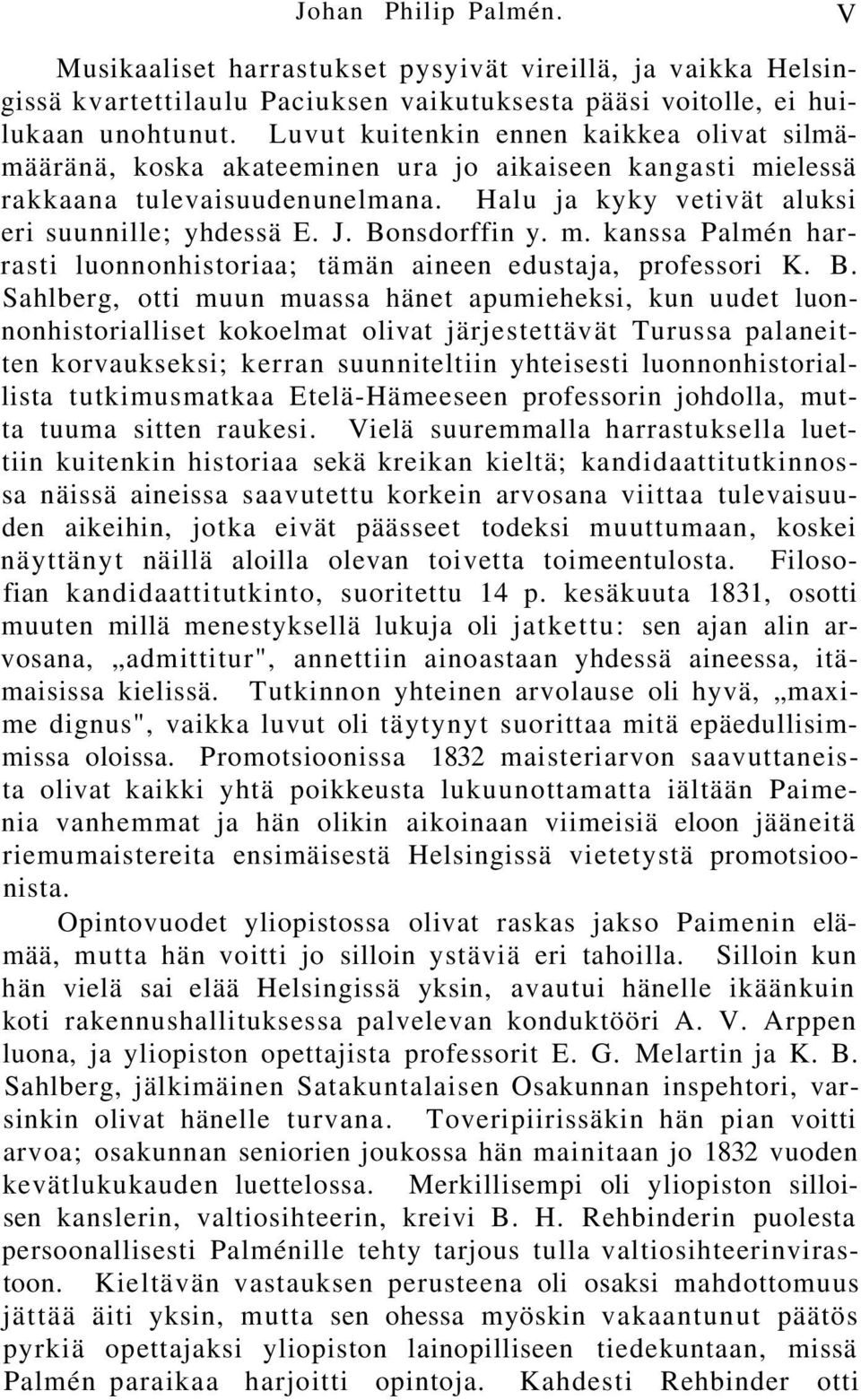 Johan Philip Palmén. V

Musikaaliset harrastukset pysyivät vireillä, ja vaikka Helsingissä kvartettilaulu Paciuksen vaikutuksesta pääsi voitolle, ei huilukaan unohtunut. Luvut kuitenkin ennen kaikkea olivat silmämääränä, koska akateeminen ura jo aikaiseen kangasti mielessä rakkaana tulevaisuudenunelmana. Halu ja kyky vetivät aluksi eri suunnille; yhdessä E. J. Bonsdorffin y. m. kanssa Palmén harrasti luonnonhistoriaa; tämän aineen edustaja, professori K. B. Sahlberg, otti muun muassa hänet apumieheksi, kun uudet luonnonhistorialliset kokoelmat olivat järjestettävät Turussa palaneitten korvaukseksi; kerran suunniteltiin yhteisesti luonnonhistoriallista tutkimusmatkaa Etelä-Hämeeseen professorin johdolla, mutta tuuma sitten raukesi. Vielä suuremmalla harrastuksella luettiin kuitenkin historiaa sekä kreikan kieltä; kandidaattitutkinnossa näissä aineissa saavutettu korkein arvosana viittaa tulevaisuuden aikeihin, jotka eivät päässeet todeksi muuttumaan, koskei näyttänyt näillä aloilla olevan toivetta toimeentulosta. Filosofian kandidaattitutkinto, suoritettu 14 p. kesäkuuta 1831, osotti muuten millä menestyksellä lukuja oli jatkettu: sen ajan alin arvosana, „admittitur", annettiin ainoastaan yhdessä aineessa, itämaisissa kielissä. Tutkinnon yhteinen arvolause oli hyvä, „maxime dignus", vaikka luvut oli täytynyt suorittaa mitä epäedullisimmissa oloissa. Promotsioonissa 1832 maisteriarvon saavuttaneista olivat kaikki yhtä poikkeusta lukuunottamatta iältään Paimenia vanhemmat ja hän olikin aikoinaan viimeisiä eloon jääneitä riemumaistereita ensimäisestä Helsingissä vietetystä promotsioonista.

Opintovuodet yliopistossa olivat raskas jakso Paimenin elämää, mutta hän voitti jo silloin ystäviä eri tahoilla. Silloin kun hän vielä sai elää Helsingissä yksin, avautui hänelle ikäänkuin koti rakennushallituksessa palvelevan konduktööri A. V. Arppen luona, ja yliopiston opettajista professorit E. G. Melartin ja K. B. Sahlberg, jälkimäinen Satakuntalaisen Osakunnan inspehtori, varsinkin olivat hänelle turvana. Toveripiirissäkin hän pian voitti arvoa; osakunnan seniorien joukossa hän mainitaan jo 1832 vuoden kevätlukukauden luettelossa. Merkillisempi oli yliopiston silloisen kanslerin, valtiosihteerin, kreivi B. H. Rehbinderin puolesta persoonallisesti Palménille tehty tarjous tulla valtiosihteerinvirastoon. Kieltävän vastauksen perusteena oli osaksi mahdottomuus jättää äiti yksin, mutta sen ohessa myöskin vakaantunut päätös pyrkiä opettajaksi yliopiston lainopilliseen tiedekuntaan, missä Palmén paraikaa harjoitti opintoja. Kahdesti Rehbinder otti